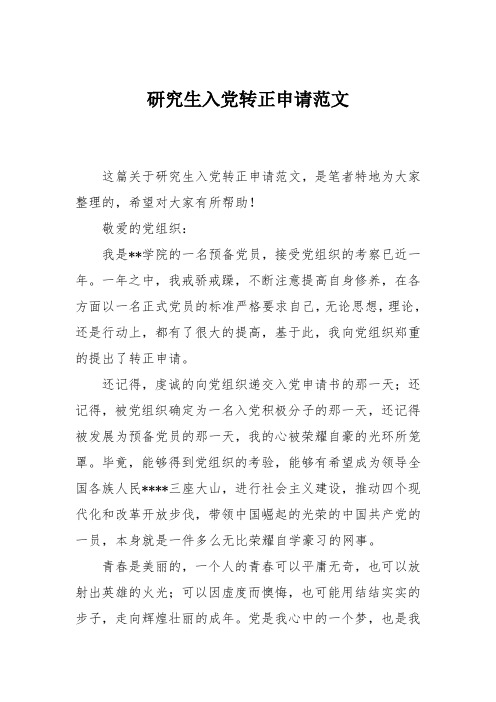 研究生入党转正申请范文

这篇关于研究生入党转正申请范文，是笔者特地为大家整理的，希望对大家有所帮助！

敬爱的党组织：

我是**学院的一名预备党员，接受党组织的考察已近一年。一年之中，我戒骄戒躁，不断注意提高自身修养，在各方面以一名正式党员的标准严格要求自己，无论思想，理论，还是行动上，都有了很大的提高，基于此，我向党组织郑重的提出了转正申请。

还记得，虔诚的向党组织递交入党申请书的那一天；还记得，被党组织确定为一名入党积极分子的那一天，还记得被发展为预备党员的那一天，我的心被荣耀自豪的光环所笼罩。毕竟，能够得到党组织的考验，能够有希望成为领导全国各族人民****三座大山，进行社会主义建设，推动四个现代化和改革开放步伐，带领中国崛起的光荣的中国共产党的一员，本身就是一件多么无比荣耀自学豪习的网事。

青春是美丽的，一个人的青春可以平庸无奇，也可以放射出英雄的火光；可以因虚度而懊悔，也可能用结结实实的步子，走向辉煌壮丽的成年。党是我心中的一个梦，也是我